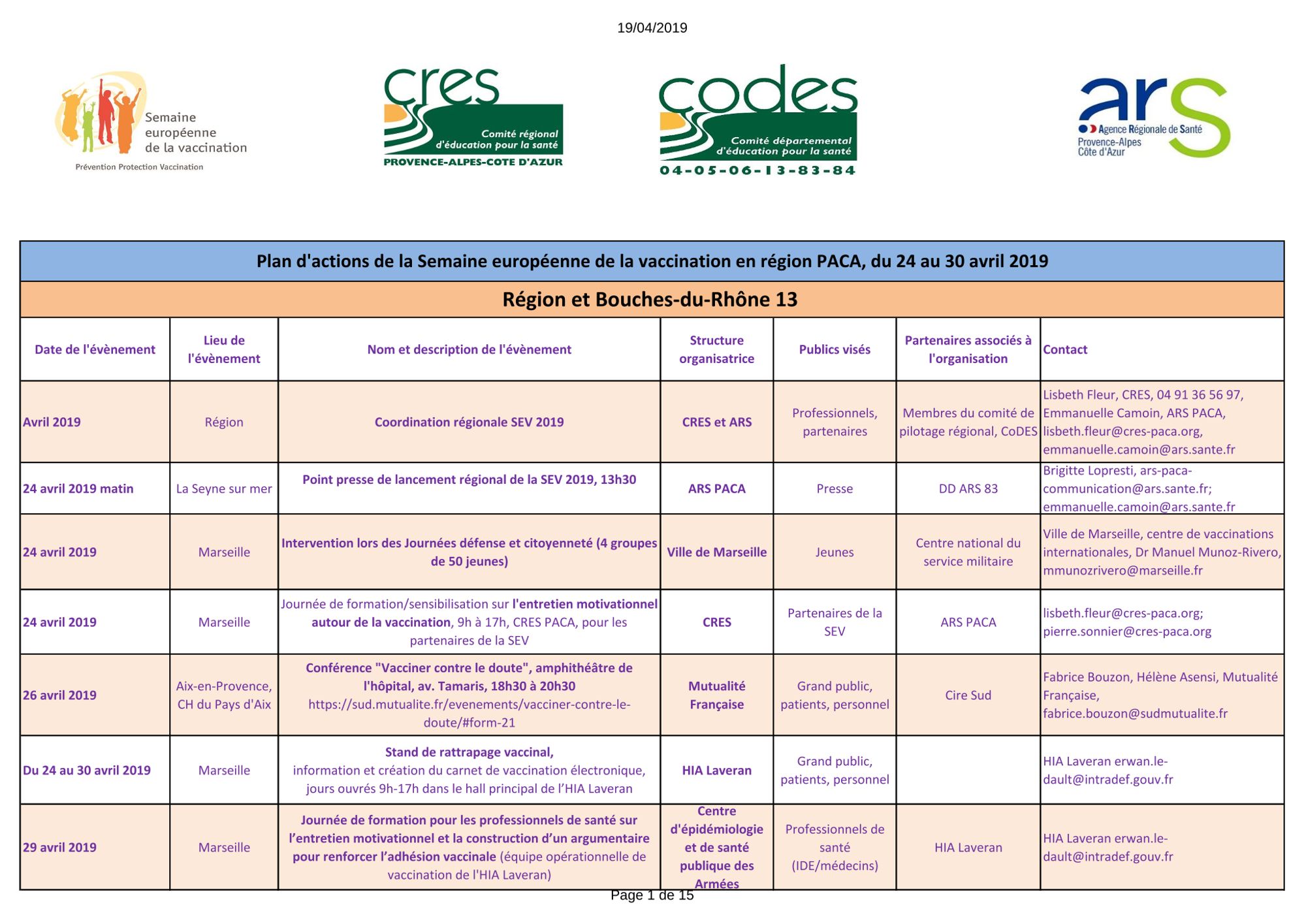 19/04/2019

Semaine européenne de la vaccination
Prévention Protection Vaccination

cres
Comité régional d'éducation pour la santé
PROVENCE-ALPES-COTE D'AZUR

codes
Comité départemental d'éducation pour la santé
04-05-06-13-83-84

ars
Agence Régionale de Santé
Provence-Alpes Côte d'Azur

Plan d'actions de la Semaine européenne de la vaccination en région PACA, du 24 au 30 avril 2019

Région et Bouches-du-Rhône 13

| Date de l'évènement | Lieu de l'évènement | Nom et description de l'évènement | Structure organisatrice | Publics visés | Partenaires associés à l'organisation | Contact |
|---|---|---|---|---|---|---|
| Avril 2019 | Région | Coordination régionale SEV 2019 | CRES et ARS | Professionnels, partenaires | Membres du comité de pilotage régional, CoDES | Lisbeth Fleur, CRES, 04 91 36 56 97, Emmanuelle Camoin, ARS PACA, lisbeth.fleur@cres-paca.org, emmanuelle.camoin@ars.sante.fr |
| 24 avril 2019 matin | La Seyne sur mer | Point presse de lancement régional de la SEV 2019, 13h30 | ARS PACA | Presse | DD ARS 83 | Brigitte Lopresti, ars-paca-communication@ars.sante.fr; emmanuelle.camoin@ars.sante.fr |
| 24 avril 2019 | Marseille | Intervention lors des Journées défense et citoyenneté (4 groupes de 50 jeunes) | Ville de Marseille | Jeunes | Centre national du service militaire | Ville de Marseille, centre de vaccinations internationales, Dr Manuel Munoz-Rivero, mmunozrivero@marseille.fr |
| 24 avril 2019 | Marseille | Journée de formation/sensibilisation sur l'entretien motivationnel autour de la vaccination, 9h à 17h, CRES PACA, pour les partenaires de la SEV | CRES | Partenaires de la SEV | ARS PACA | lisbeth.fleur@cres-paca.org; pierre.sonnier@cres-paca.org |
| 26 avril 2019 | Aix-en-Provence, CH du Pays d'Aix | Conférence "Vacciner contre le doute", amphithéâtre de l'hôpital, av. Tamaris, 18h30 à 20h30 https://sud.mutualite.fr/evenements/vacciner-contre-le-doute/#form-21 | Mutualité Française | Grand public, patients, personnel | Cire Sud | Fabrice Bouzon, Hélène Asensi, Mutualité Française, fabrice.bouzon@sudmutualite.fr |
| Du 24 au 30 avril 2019 | Marseille | Stand de rattrapage vaccinal, information et création du carnet de vaccination électronique, jours ouvrés 9h-17h dans le hall principal de l'HIA Laveran | HIA Laveran | Grand public, patients, personnel | | HIA Laveran erwan.le-dault@intradef.gouv.fr |
| 29 avril 2019 | Marseille | Journée de formation pour les professionnels de santé sur l'entretien motivationnel et la construction d'un argumentaire pour renforcer l'adhésion vaccinale (équipe opérationnelle de vaccination de l'HIA Laveran) | Centre d'épidémiologie et de santé publique des Armées | Professionnels de santé (IDE/médecins) | HIA Laveran | HIA Laveran erwan.le-dault@intradef.gouv.fr |

Page 1 de 15